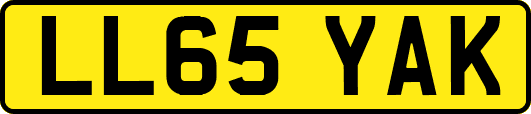 LL65 YAK